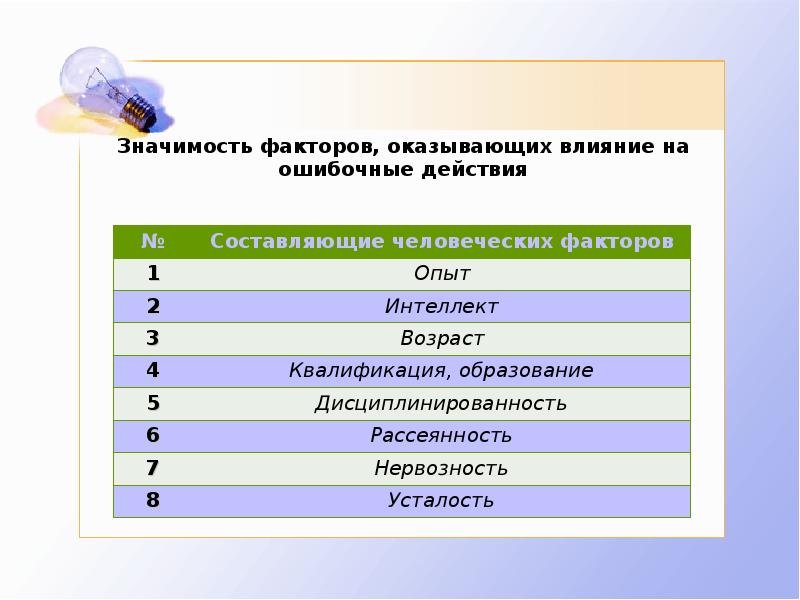 Значимость факторов, оказывающих влияние на ошибочные действия

| № | Составляющие человеческих факторов |
|---|---|
| 1 | Опыт |
| 2 | Интеллект |
| 3 | Возраст |
| 4 | Квалификация, образование |
| 5 | Дисциплинированность |
| 6 | Рассеянность |
| 7 | Нервозность |
| 8 | Усталость |